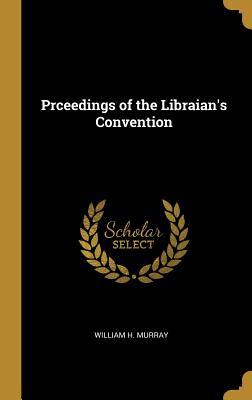 Prceedings of the Libraian's Convention

Scholar
SELECT

WILLIAM H. MURRAY